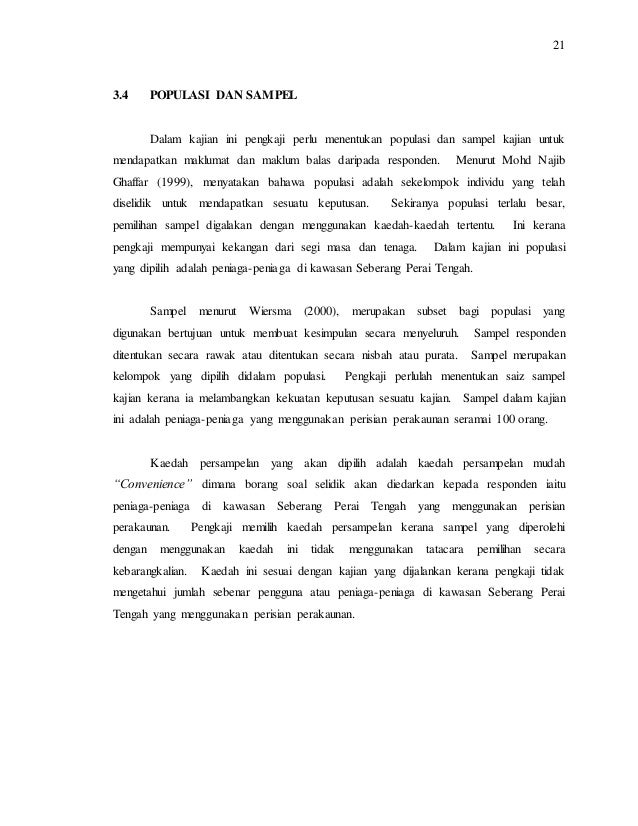 21

3.4 POPULASI DAN SAMPEL

Dalam kajian ini pengkaji perlu menentukan populasi dan sampel kajian untuk mendapatkan maklumat dan maklum balas daripada responden. Menurut Mohd Najib Ghaffar (1999), menyatakan bahawa populasi adalah sekelompok individu yang telah diselidik untuk mendapatkan sesuatu keputusan. Sekiranya populasi terlalu besar, pemilihan sampel digalakan dengan menggunakan kaedah-kaedah tertentu. Ini kerana pengkaji mempunyai kekangan dari segi masa dan tenaga. Dalam kajian ini populasi yang dipilih adalah peniaga-peniaga di kawasan Seberang Perai Tengah.

Sampel menurut Wiersma (2000), merupakan subset bagi populasi yang digunakan bertujuan untuk membuat kesimpulan secara menyeluruh. Sampel responden ditentukan secara rawak atau ditentukan secara nisbah atau purata. Sampel merupakan kelompok yang dipilih didalam populasi. Pengkaji perlulah menentukan saiz sampel kajian kerana ia melambangkan kekuatan keputusan sesuatu kajian. Sampel dalam kajian ini adalah peniaga-peniaga yang menggunakan perisian perakaunan seramai 100 orang.

Kaedah persampelan yang akan dipilih adalah kaedah persampelan mudah "Convenience" dimana borang soal selidik akan diedarkan kepada responden iaitu peniaga-peniaga di kawasan Seberang Perai Tengah yang menggunakan perisian perakaunan. Pengkaji memilih kaedah persampelan kerana sampel yang diperolehi dengan menggunakan kaedah ini tidak menggunakan tatacara pemilihan secara kebarangkalian. Kaedah ini sesuai dengan kajian yang dijalankan kerana pengkaji tidak mengetahui jumlah sebenar pengguna atau peniaga-peniaga di kawasan Seberang Perai Tengah yang menggunakan perisian perakaunan.